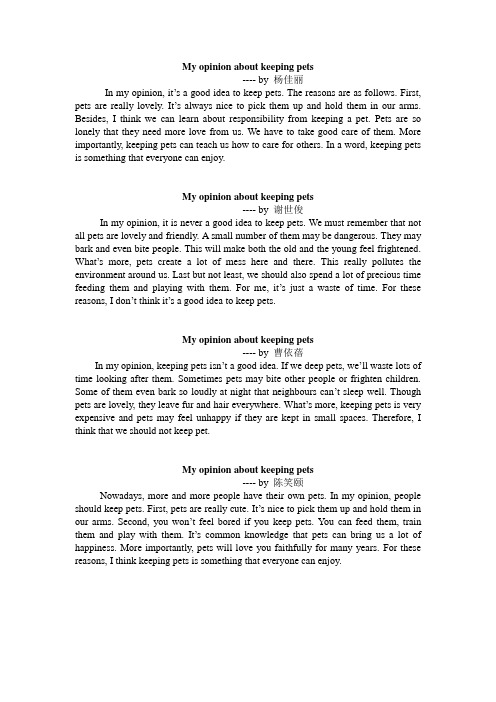 My opinion about keeping pets

---- by 杨佳丽

In my opinion, it's a good idea to keep pets. The reasons are as follows. First, pets are really lovely. It's always nice to pick them up and hold them in our arms. Besides, I think we can learn about responsibility from keeping a pet. Pets are so lonely that they need more love from us. We have to take good care of them. More importantly, keeping pets can teach us how to care for others. In a word, keeping pets is something that everyone can enjoy.

My opinion about keeping pets

---- by 谢世俊

In my opinion, it is never a good idea to keep pets. We must remember that not all pets are lovely and friendly. A small number of them may be dangerous. They may bark and even bite people. This will make both the old and the young feel frightened. What's more, pets create a lot of mess here and there. This really pollutes the environment around us. Last but not least, we should also spend a lot of precious time feeding them and playing with them. For me, it's just a waste of time. For these reasons, I don't think it's a good idea to keep pets.

My opinion about keeping pets

---- by 曹依蓓

In my opinion, keeping pets isn't a good idea. If we deep pets, we'll waste lots of time looking after them. Sometimes pets may bite other people or frighten children. Some of them even bark so loudly at night that neighbours can't sleep well. Though pets are lovely, they leave fur and hair everywhere. What's more, keeping pets is very expensive and pets may feel unhappy if they are kept in small spaces. Therefore, I think that we should not keep pet.

My opinion about keeping pets

---- by 陈笑颐

Nowadays, more and more people have their own pets. In my opinion, people should keep pets. First, pets are really cute. It's nice to pick them up and hold them in our arms. Second, you won't feel bored if you keep pets. You can feed them, train them and play with them. It's common knowledge that pets can bring us a lot of happiness. More importantly, pets will love you faithfully for many years. For these reasons, I think keeping pets is something that everyone can enjoy.